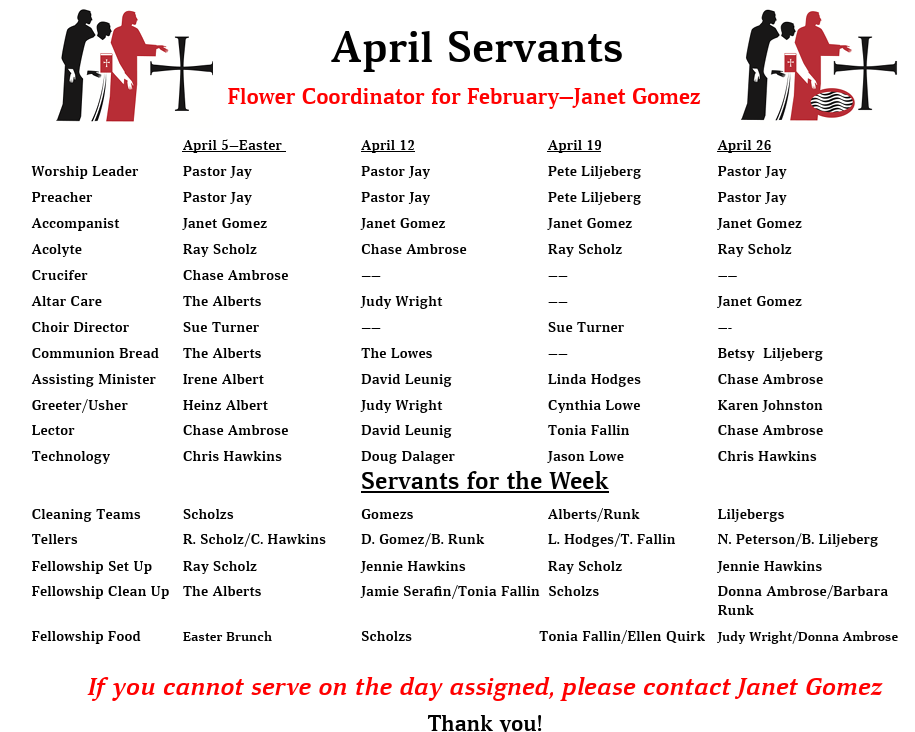 April Servants

Flower Coordinator for February—Janet Gomez

|  | April 5—Easter | April 12 | April 19 | April 26 |
|---|---|---|---|---|
| Worship Leader | Pastor Jay | Pastor Jay | Pete Liljeberg | Pastor Jay |
| Preacher | Pastor Jay | Pastor Jay | Pete Liljeberg | Pastor Jay |
| Accompanist | Janet Gomez | Janet Gomez | Janet Gomez | Janet Gomez |
| Acolyte | Ray Scholz | Chase Ambrose | Ray Scholz | Ray Scholz |
| Crucifer | Chase Ambrose | —— | —— | —— |
| Altar Care | The Alberts | Judy Wright | —— | Janet Gomez |
| Choir Director | Sue Turner | —— | Sue Turner | —- |
| Communion Bread | The Alberts | The Lowes | —— | Betsy Liljeberg |
| Assisting Minister | Irene Albert | David Leunig | Linda Hodges | Chase Ambrose |
| Greeter/Usher | Heinz Albert | Judy Wright | Cynthia Lowe | Karen Johnston |
| Lector | Chase Ambrose | David Leunig | Tonia Fallin | Chase Ambrose |
| Technology | Chris Hawkins | Doug Dalager | Jason Lowe | Chris Hawkins |

Servants for the Week

| Cleaning Teams | Scholzs | Gomezs | Alberts/Runk | Liljebergs |
|---|---|---|---|---|
| Tellers | R. Scholz/C. Hawkins | D. Gomez/B. Runk | L. Hodges/T. Fallin | N. Peterson/B. Liljeberg |
| Fellowship Set Up | Ray Scholz | Jennie Hawkins | Ray Scholz | Jennie Hawkins |
| Fellowship Clean Up | The Alberts | Jamie Serafin/Tonia Fallin | Scholzs | Donna Ambrose/Barbara Runk |
| Fellowship Food | Easter Brunch | Scholzs | Tonia Fallin/Ellen Quirk | Judy Wright/Donna Ambrose |

If you cannot serve on the day assigned, please contact Janet Gomez

Thank you!